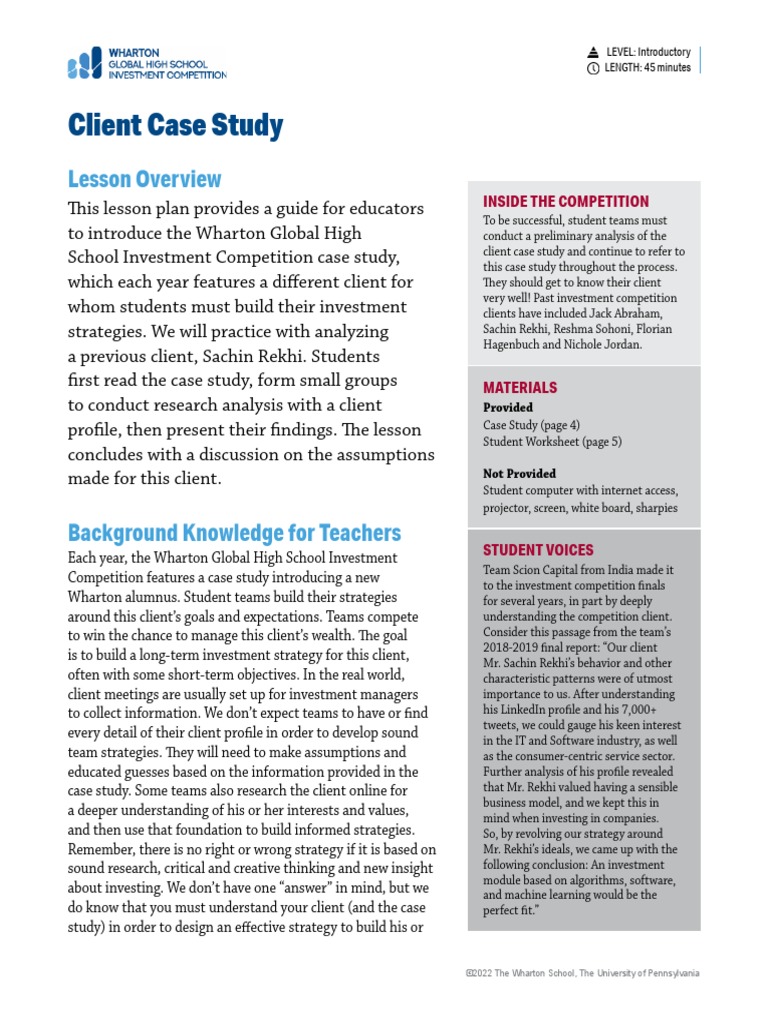 WHARTON
GLOBAL HIGH SCHOOL
INVESTMENT COMPETITION

LEVEL: Introductory
LENGTH: 45 minutes

Client Case Study

Lesson Overview

This lesson plan provides a guide for educators to introduce the Wharton Global High School Investment Competition case study, which each year features a different client for whom students must build their investment strategies. We will practice with analyzing a previous client, Sachin Rekhi. Students first read the case study, form small groups to conduct research analysis with a client profile, then present their findings. The lesson concludes with a discussion on the assumptions made for this client.

Background Knowledge for Teachers

Each year, the Wharton Global High School Investment Competition features a case study introducing a new Wharton alumnus. Student teams build their strategies around this client's goals and expectations. Teams compete to win the chance to manage this client's wealth. The goal is to build a long-term investment strategy for this client, often with some short-term objectives. In the real world, client meetings are usually set up for investment managers to collect information. We don't expect teams to have or find every detail of their client profile in order to develop sound team strategies. They will need to make assumptions and educated guesses based on the information provided in the case study. Some teams also research the client online for a deeper understanding of his or her interests and values, and then use that foundation to build informed strategies. Remember, there is no right or wrong strategy if it is based on sound research, critical and creative thinking and new insight about investing. We don't have one "answer" in mind, but we do know that you must understand your client (and the case study) in order to design an effective strategy to build his or

INSIDE THE COMPETITION
To be successful, student teams must conduct a preliminary analysis of the client case study and continue to refer to this case study throughout the process. They should get to know their client very well! Past investment competition clients have included Jack Abraham, Sachin Rekhi, Reshma Sohoni, Florian Hagenbuch and Nichole Jordan.

MATERIALS
Provided
Case Study (page 4)
Student Worksheet (page 5)

Not Provided
Student computer with internet access, projector, screen, white board, sharpies

STUDENT VOICES
Team Scion Capital from India made it to the investment competition finals for several years, in part by deeply understanding the competition client. Consider this passage from the team's 2018-2019 final report: "Our client Mr. Sachin Rekhi's behavior and other characteristic patterns were of utmost importance to us. After understanding his LinkedIn profile and his 7,000+ tweets, we could gauge his keen interest in the IT and Software industry, as well as the consumer-centric service sector. Further analysis of his profile revealed that Mr. Rekhi valued having a sensible business model, and we kept this in mind when investing in companies. So, by revolving our strategy around Mr. Rekhi's ideals, we came up with the following conclusion: An investment module based on algorithms, software, and machine learning would be the perfect fit."

©2022 The Wharton School, The University of Pennsylvania